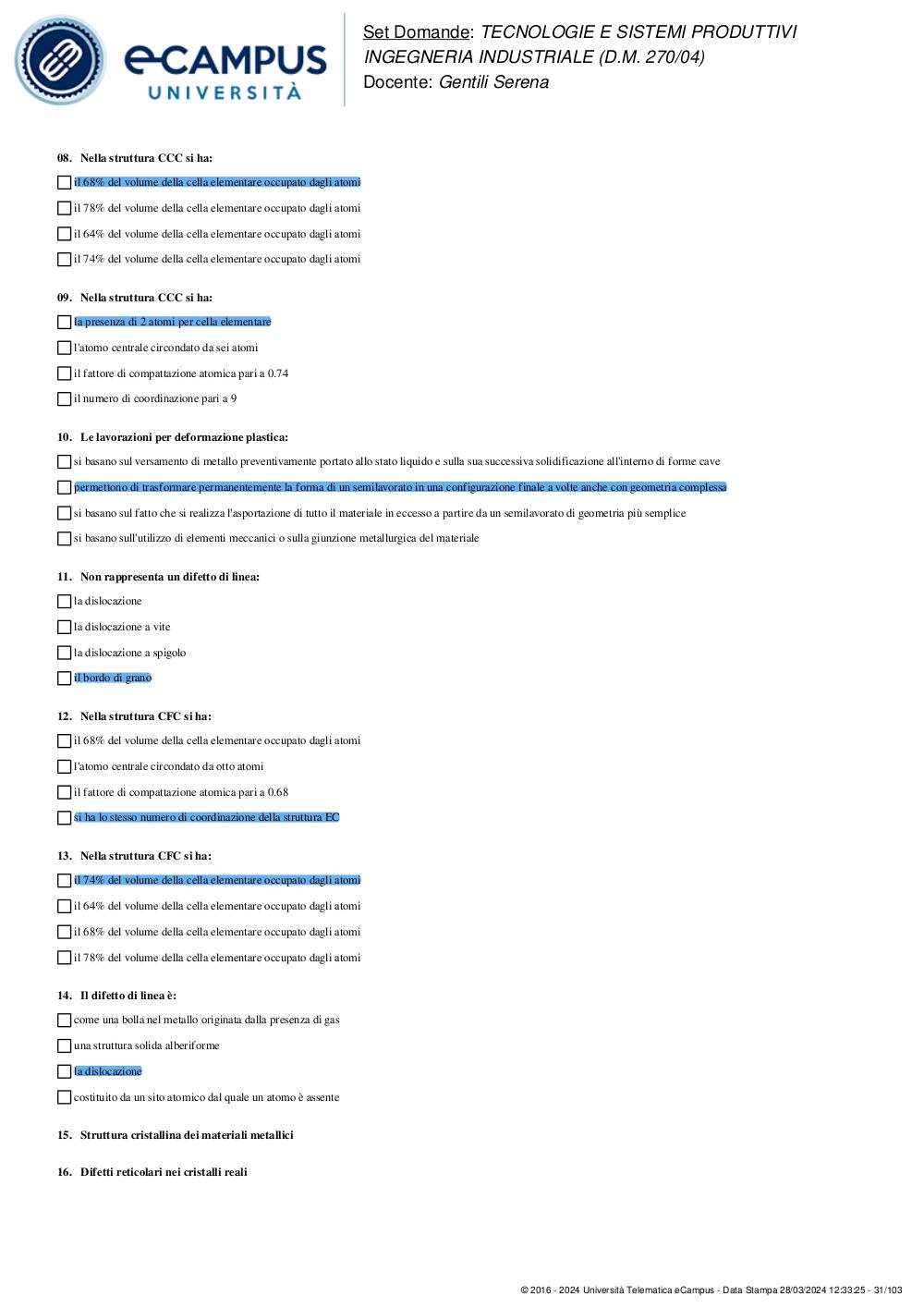 eCAMPUS
UNIVERSITÀ

Set Domande: TECNOLOGIE E SISTEMI PRODUTTIVI
INGEGNERIA INDUSTRIALE (D.M. 270/04)
Docente: Gentili Serena

08. Nella struttura CCC si ha:

il 68% del volume della cella elementare occupato dagli atomi

il 78% del volume della cella elementare occupato dagli atomi

il 64% del volume della cella elementare occupato dagli atomi

il 74% del volume della cella elementare occupato dagli atomi

09. Nella struttura CCC si ha:

la presenza di 2 atomi per cella elementare

l'atomo centrale circondato da sei atomi

il fattore di compattazione atomica pari a 0.74

il numero di coordinazione pari a 9

10. Le lavorazioni per deformazione plastica:

si basano sul versamento di metallo preventivamente portato allo stato liquido e sulla sua successiva solidificazione all'interno di forme cave

permettono di trasformare permanentemente la forma di un semilavorato in una configurazione finale a volte anche con geometria complessa

si basano sul fatto che si realizza l'asportazione di tutto il materiale in eccesso a partire da un semilavorato di geometria più semplice

si basano sull'utilizzo di elementi meccanici o sulla giunzione metallurgica del materiale

11. Non rappresenta un difetto di linea:

la dislocazione

la dislocazione a vite

la dislocazione a spigolo

il bordo di grano

12. Nella struttura CFC si ha:

il 68% del volume della cella elementare occupato dagli atomi

l'atomo centrale circondato da otto atomi

il fattore di compattazione atomica pari a 0.68

si ha lo stesso numero di coordinazione della struttura EC

13. Nella struttura CFC si ha:

il 74% del volume della cella elementare occupato dagli atomi

il 64% del volume della cella elementare occupato dagli atomi

il 68% del volume della cella elementare occupato dagli atomi

il 78% del volume della cella elementare occupato dagli atomi

14. Il difetto di linea è:

come una bolla nel metallo originata dalla presenza di gas

una struttura solida alberiforme

la dislocazione

costituito da un sito atomico dal quale un atomo è assente

15. Struttura cristallina dei materiali metallici

16. Difetti reticolari nei cristalli reali

© 2016 - 2024 Università Telematica eCampus - Data Stampa 28/03/2024 12:33:25 - 31/103